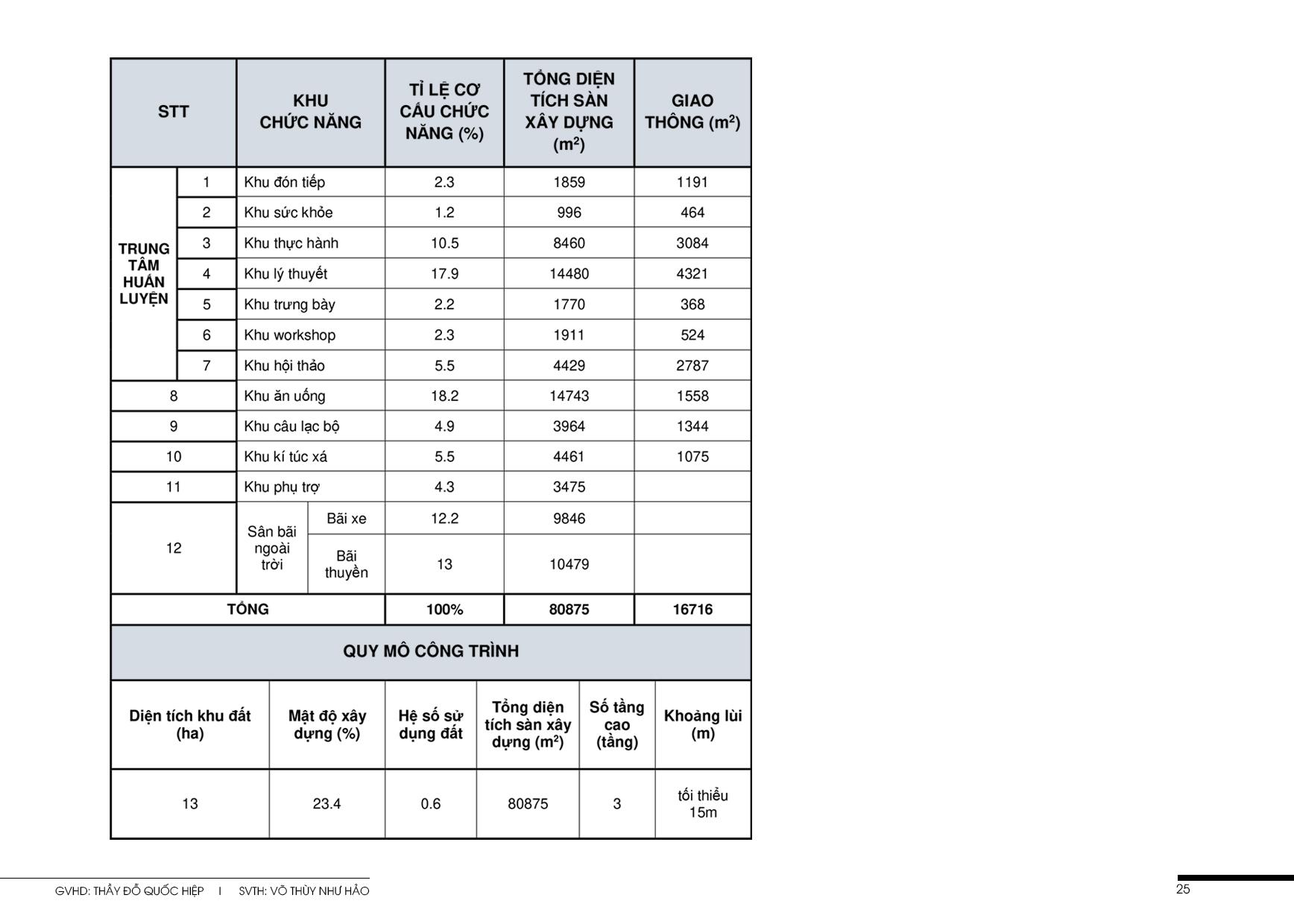 | STT | | KHU CHỨC NĂNG | | TỈ LỆ CƠ CẤU CHỨC NĂNG (%) | TỔNG DIỆN TÍCH SÀN XÂY DỰNG ($m^2$) | GIAO THÔNG ($m^2$) |
|---|---|---|---|---|---|---|
| TRUNG TÂM HUẤN LUYỆN | 1 | Khu đón tiếp | | 2.3 | 1859 | 1191 |
| | 2 | Khu sức khỏe | | 1.2 | 996 | 464 |
| | 3 | Khu thực hành | | 10.5 | 8460 | 3084 |
| | 4 | Khu lý thuyết | | 17.9 | 14480 | 4321 |
| | 5 | Khu trưng bày | | 2.2 | 1770 | 368 |
| | 6 | Khu workshop | | 2.3 | 1911 | 524 |
| | 7 | Khu hội thảo | | 5.5 | 4429 | 2787 |
| 8 | | Khu ăn uống | | 18.2 | 14743 | 1558 |
| 9 | | Khu câu lạc bộ | | 4.9 | 3964 | 1344 |
| 10 | | Khu kí túc xá | | 5.5 | 4461 | 1075 |
| 11 | | Khu phụ trợ | | 4.3 | 3475 | |
| 12 | | Sân bãi ngoài trời | Bãi xe | 12.2 | 9846 | |
| | | | Bãi thuyền | 13 | 10479 | |
| TỔNG | | | | 100% | 80875 | 16716 |

QUY MÔ CÔNG TRÌNH

| Diện tích khu đất (ha) | Mật độ xây dựng (%) | Hệ số sử dụng đất | Tổng diện tích sàn xây dựng ($m^2$) | Số tầng cao (tầng) | Khoảng lùi (m) |
|---|---|---|---|---|---|
| 13 | 23.4 | 0.6 | 80875 | 3 | tối thiểu 15m |

GVHD: THẦY ĐỖ QUỐC HIỆP I SVTH: VÕ THÙY NHƯ HẢO

25